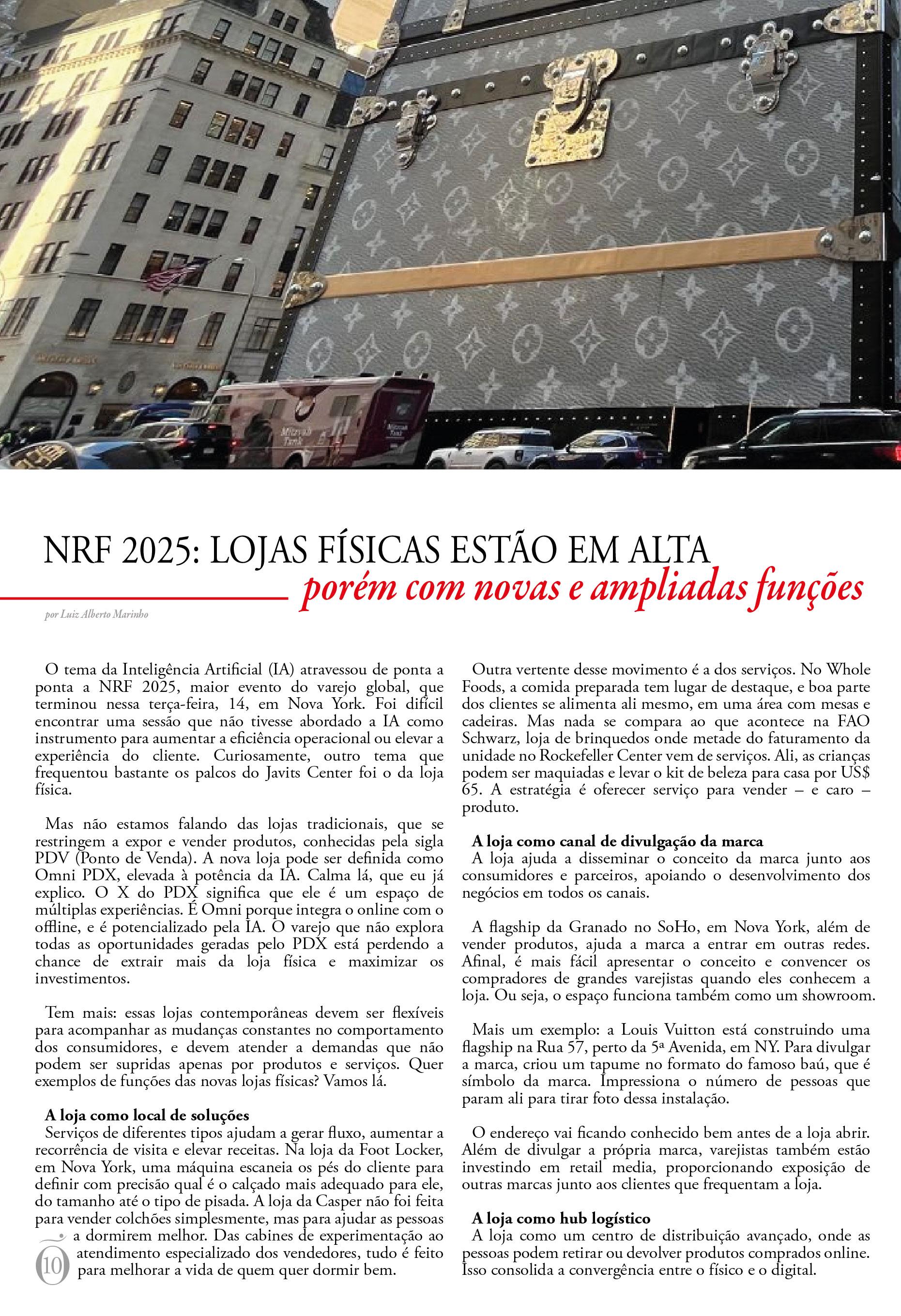 NRF 2025: LOJAS FÍSICAS ESTÃO EM ALTA
porém com novas e ampliadas funções

por Luiz Alberto Marinho

O tema da Inteligência Artificial (IA) atravessou de ponta a ponta a NRF 2025, maior evento do varejo global, que terminou nessa terça-feira, 14, em Nova York. Foi difícil encontrar uma sessão que não tivesse abordado a IA como instrumento para aumentar a eficiência operacional ou elevar a experiência do cliente. Curiosamente, outro tema que frequentou bastante os palcos do Javits Center foi o da loja física.

Mas não estamos falando das lojas tradicionais, que se restringem a expor e vender produtos, conhecidas pela sigla PDV (Ponto de Venda). A nova loja pode ser definida como Omni PDX, elevada à potência da IA. Calma lá, que eu já explico. O X do PDX significa que ele é um espaço de múltiplas experiências. É Omni porque integra o online com o offline, e é potencializado pela IA. O varejo que não explora todas as oportunidades geradas pelo PDX está perdendo a chance de extrair mais da loja física e maximizar os investimentos.

Tem mais: essas lojas contemporâneas devem ser flexíveis para acompanhar as mudanças constantes no comportamento dos consumidores, e devem atender a demandas que não podem ser supridas apenas por produtos e serviços. Quer exemplos de funções das novas lojas físicas? Vamos lá.

A loja como local de soluções
Serviços de diferentes tipos ajudam a gerar fluxo, aumentar a recorrência de visita e elevar receitas. Na loja da Foot Locker, em Nova York, uma máquina escaneia os pés do cliente para definir com precisão qual é o calçado mais adequado para ele, do tamanho até o tipo de pisada. A loja da Casper não foi feita para vender colchões simplesmente, mas para ajudar as pessoas a dormirem melhor. Das cabines de experimentação ao atendimento especializado dos vendedores, tudo é feito para melhorar a vida de quem quer dormir bem.

10

Outra vertente desse movimento é a dos serviços. No Whole Foods, a comida preparada tem lugar de destaque, e boa parte dos clientes se alimenta ali mesmo, em uma área com mesas e cadeiras. Mas nada se compara ao que acontece na FAO Schwarz, loja de brinquedos onde metade do faturamento da unidade no Rockefeller Center vem de serviços. Ali, as crianças podem ser maquiadas e levar o kit de beleza para casa por US$ 65. A estratégia é oferecer serviço para vender – e caro – produto.

A loja como canal de divulgação da marca
A loja ajuda a disseminar o conceito da marca junto aos consumidores e parceiros, apoiando o desenvolvimento dos negócios em todos os canais.

A flagship da Granado no SoHo, em Nova York, além de vender produtos, ajuda a marca a entrar em outras redes. Afinal, é mais fácil apresentar o conceito e convencer os compradores de grandes varejistas quando eles conhecem a loja. Ou seja, o espaço funciona também como um showroom.

Mais um exemplo: a Louis Vuitton está construindo uma flagship na Rua 57, perto da 5ª Avenida, em NY. Para divulgar a marca, criou um tapume no formato do famoso baú, que é símbolo da marca. Impressiona o número de pessoas que param ali para tirar foto dessa instalação.

O endereço vai ficando conhecido bem antes de a loja abrir. Além de divulgar a própria marca, varejistas também estão investindo em retail media, proporcionando exposição de outras marcas junto aos clientes que frequentam a loja.

A loja como hub logístico
A loja como um centro de distribuição avançado, onde as pessoas podem retirar ou devolver produtos comprados online. Isso consolida a convergência entre o físico e o digital.